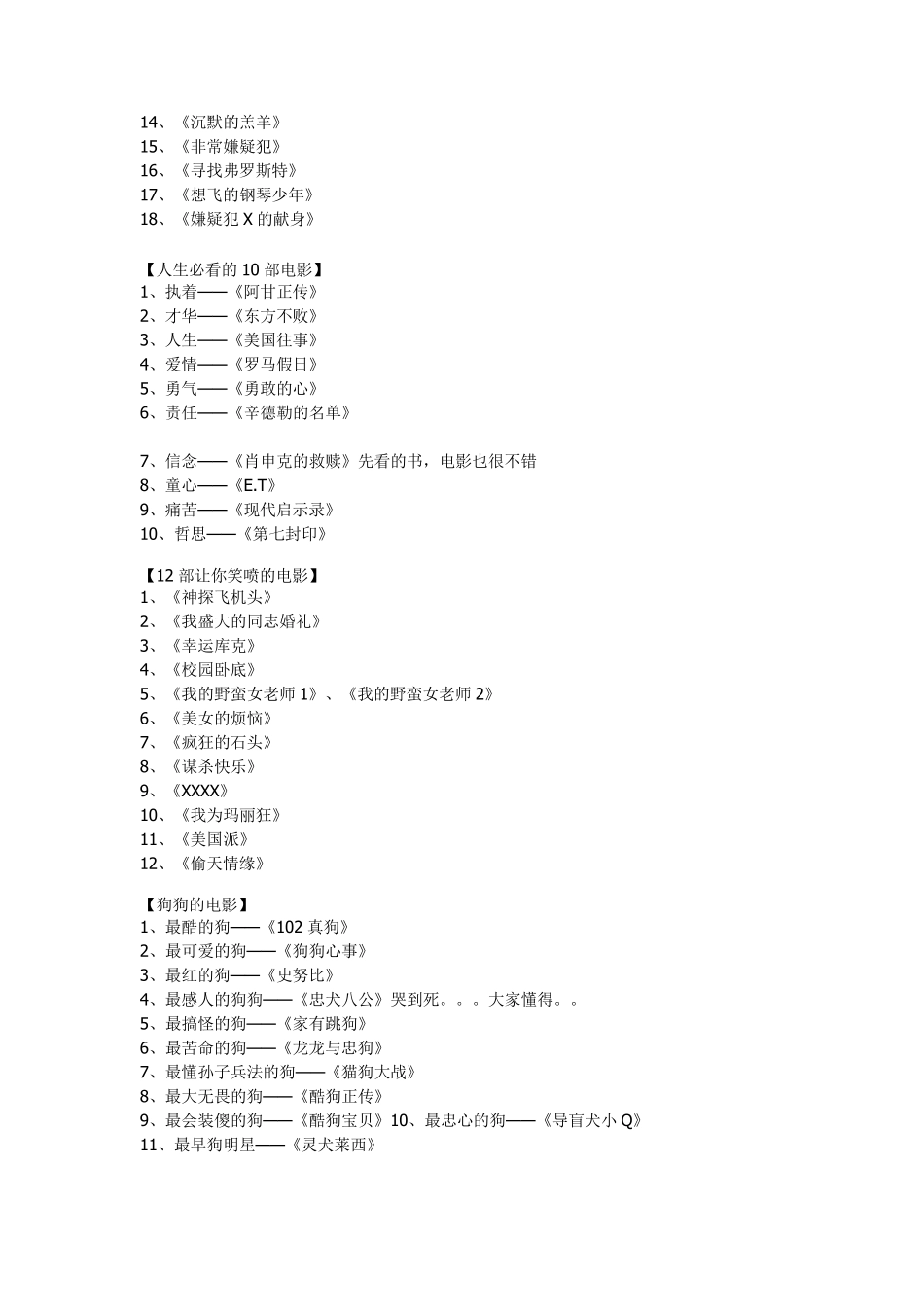 14、《沉默的羔羊》
15、《非常嫌疑犯》
16、《寻找弗罗斯特》
17、《想飞的钢琴少年》
18、《嫌疑犯X的献身》

【人生必看的10部电影】
1、执着——《阿甘正传》
2、才华——《东方不败》
3、人生——《美国往事》
4、爱情——《罗马假日》
5、勇气——《勇敢的心》
6、责任——《辛德勒的名单》

7、信念——《肖申克的救赎》先看的书，电影也很不错
8、童心——《E.T》
9、痛苦——《现代启示录》
10、哲思——《第七封印》

【12部让你笑喷的电影】
1、《神探飞机头》
2、《我盛大的同志婚礼》
3、《幸运库克》
4、《校园卧底》
5、《我的野蛮女老师1》、《我的野蛮女老师2》
6、《美女的烦恼》
7、《疯狂的石头》
8、《谋杀快乐》
9、《XXXX》
10、《我为玛丽狂》
11、《美国派》
12、《偷天情缘》

【狗狗的电影】
1、最酷的狗——《102真狗》
2、最可爱的狗——《狗狗心事》
3、最红的狗——《史努比》
4、最感人的狗狗——《忠犬八公》哭到死。。。大家懂得。。
5、最搞怪的狗——《家有跳狗》
6、最苦命的狗——《龙龙与忠狗》
7、最懂孙子兵法的狗——《猫狗大战》
8、最大无畏的狗——《酷狗正传》
9、最会装傻的狗——《酷狗宝贝》10、最忠心的狗——《导盲犬小Q》
11、最早狗明星——《灵犬莱西》